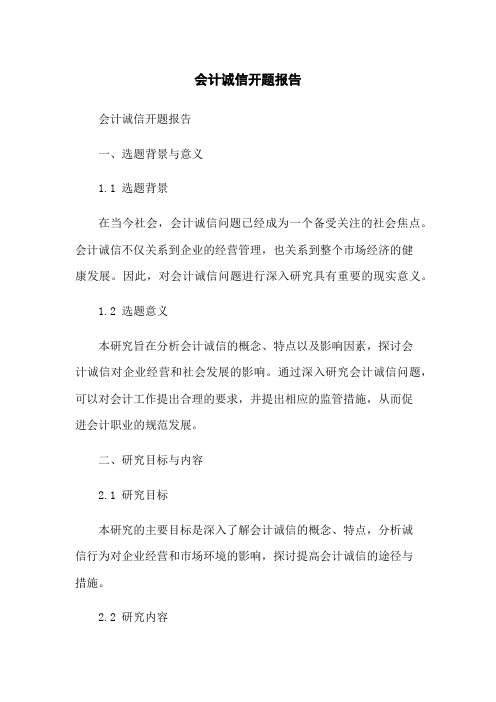 会计诚信开题报告

会计诚信开题报告

一、选题背景与意义

1.1 选题背景

在当今社会，会计诚信问题已经成为一个备受关注的社会焦点。会计诚信不仅关系到企业的经营管理，也关系到整个市场经济的健康发展。因此，对会计诚信问题进行深入研究具有重要的现实意义。

1.2 选题意义

本研究旨在分析会计诚信的概念、特点以及影响因素，探讨会计诚信对企业经营和社会发展的影响。通过深入研究会计诚信问题，可以对会计工作提出合理的要求，并提出相应的监管措施，从而促进会计职业的规范发展。

二、研究目标与内容

2.1 研究目标

本研究的主要目标是深入了解会计诚信的概念、特点，分析诚信行为对企业经营和市场环境的影响，探讨提高会计诚信的途径与措施。

2.2 研究内容